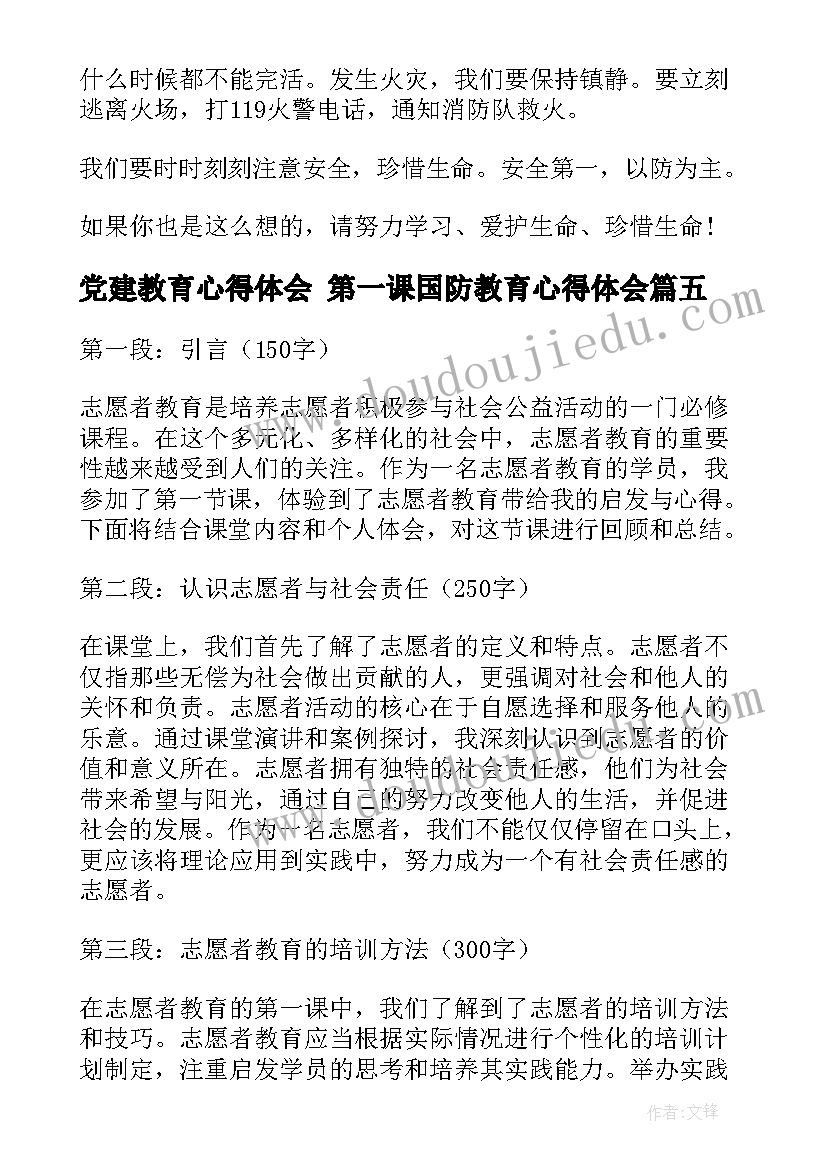 什么时候都不能完活。发生火灾，我们要保持镇静。要立刻逃离火场，打119火警电话，通知消防队救火。

我们要时时刻刻注意安全，珍惜生命。安全第一，以防为主。

如果你也是这么想的，请努力学习、爱护生命、珍惜生命！

党建教育心得体会 第一课国防教育心得体会篇五

第一段：引言（150字）

志愿者教育是培养志愿者积极参与社会公益活动的一门必修课程。在这个多元化、多样化的社会中，志愿者教育的重要性越来越受到人们的关注。作为一名志愿者教育的学员，我参加了第一节课，体验到了志愿者教育带给我的启发与心得。下面将结合课堂内容和个人体会，对这节课进行回顾和总结。

第二段：认识志愿者与社会责任（250字）

在课堂上，我们首先了解了志愿者的定义和特点。志愿者不仅指那些无偿为社会做出贡献的人，更强调对社会和他人的关怀和负责。志愿者活动的核心在于自愿选择和服务他人的乐意。通过课堂演讲和案例探讨，我深刻认识到志愿者的价值和意义所在。志愿者拥有独特的社会责任感，他们为社会带来希望与阳光，通过自己的努力改变他人的生活，并促进社会的发展。作为一名志愿者，我们不能仅仅停留在口头上，更应该将理论应用到实践中，努力成为一个有社会责任感的志愿者。

第三段：志愿者教育的培训方法（300字）

在志愿者教育的第一课中，我们了解到了志愿者的培训方法和技巧。志愿者教育应当根据实际情况进行个性化的培训计划制定，注重启发学员的思考和培养其实践能力。举办实践

www.doudoujiedu.com

作者：文锋